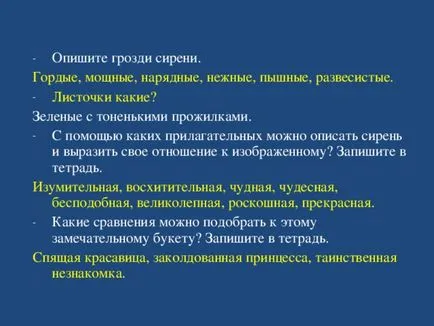 - Опишите грозди сирени.

Гордые, мощные, нарядные, нежные, пышные, развесистые.

- Листочки какие?

Зеленые с тоненькими прожилками.

- С помощью каких прилагательных можно описать сирень и выразить свое отношение к изображенному? Запишите в тетрадь.

Изумительная, восхитительная, чудная, чудесная, бесподобная, великолепная, роскошная, прекрасная.

- Какие сравнения можно подобрать к этому замечательному букету? Запишите в тетрадь.

Спящая красавица, заколдованная принцесса, таинственная незнакомка.